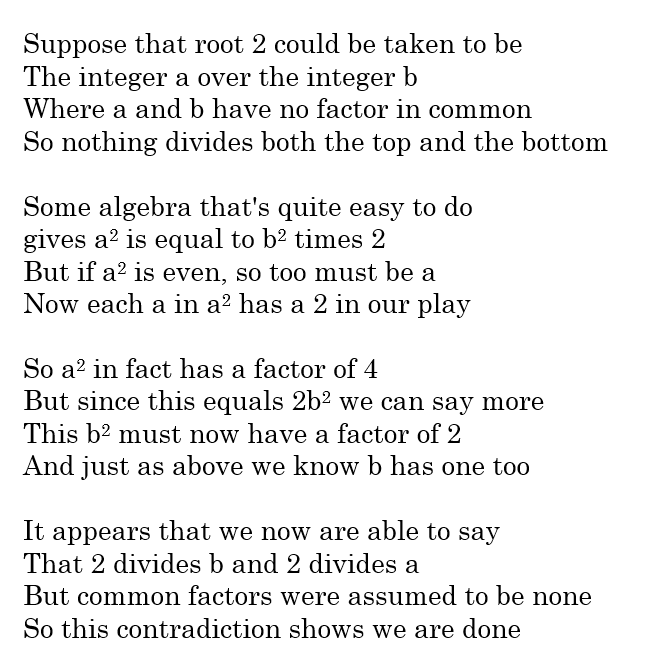 Suppose that root 2 could be taken to be
The integer a over the integer b
Where a and b have no factor in common
So nothing divides both the top and the bottom

Some algebra that's quite easy to do
gives $a^2$ is equal to $b^2$ times 2
But if $a^2$ is even, so too must be a
Now each a in $a^2$ has a 2 in our play

So $a^2$ in fact has a factor of 4
But since this equals $2b^2$ we can say more
This $b^2$ must now have a factor of 2
And just as above we know b has one too

It appears that we now are able to say
That 2 divides b and 2 divides a
But common factors were assumed to be none
So this contradiction shows we are done